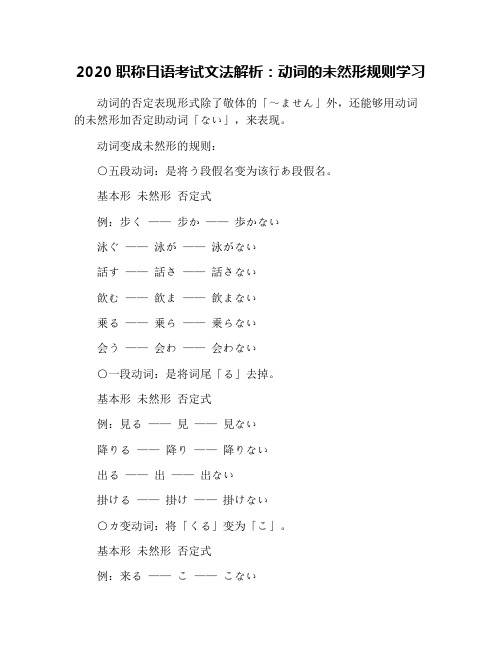 2020 职称日语考试文法解析：动词的未然形规则学习

动词的否定表现形式除了敬体的「～ません」外，还能够用动词的未然形加否定助动词「ない」，来表现。

动词变成未然形的规则：

○五段动词：是将う段假名变为该行あ段假名。

基本形 未然形 否定式

例：歩く —— 歩か —— 歩かない

泳ぐ —— 泳が —— 泳がない

話す —— 話さ —— 話さない

飲む —— 飲ま —— 飲まない

乗る —— 乗ら —— 乗らない

会う —— 会わ —— 会わない

○一段动词：是将词尾「る」去掉。

基本形 未然形 否定式

例：見る —— 見 —— 見ない

降りる —— 降り —— 降りない

出る —— 出 —— 出ない

掛ける —— 掛け —— 掛けない

○カ变动词：将「くる」变为「こ」。

基本形 未然形 否定式

例：来る —— こ —— こない